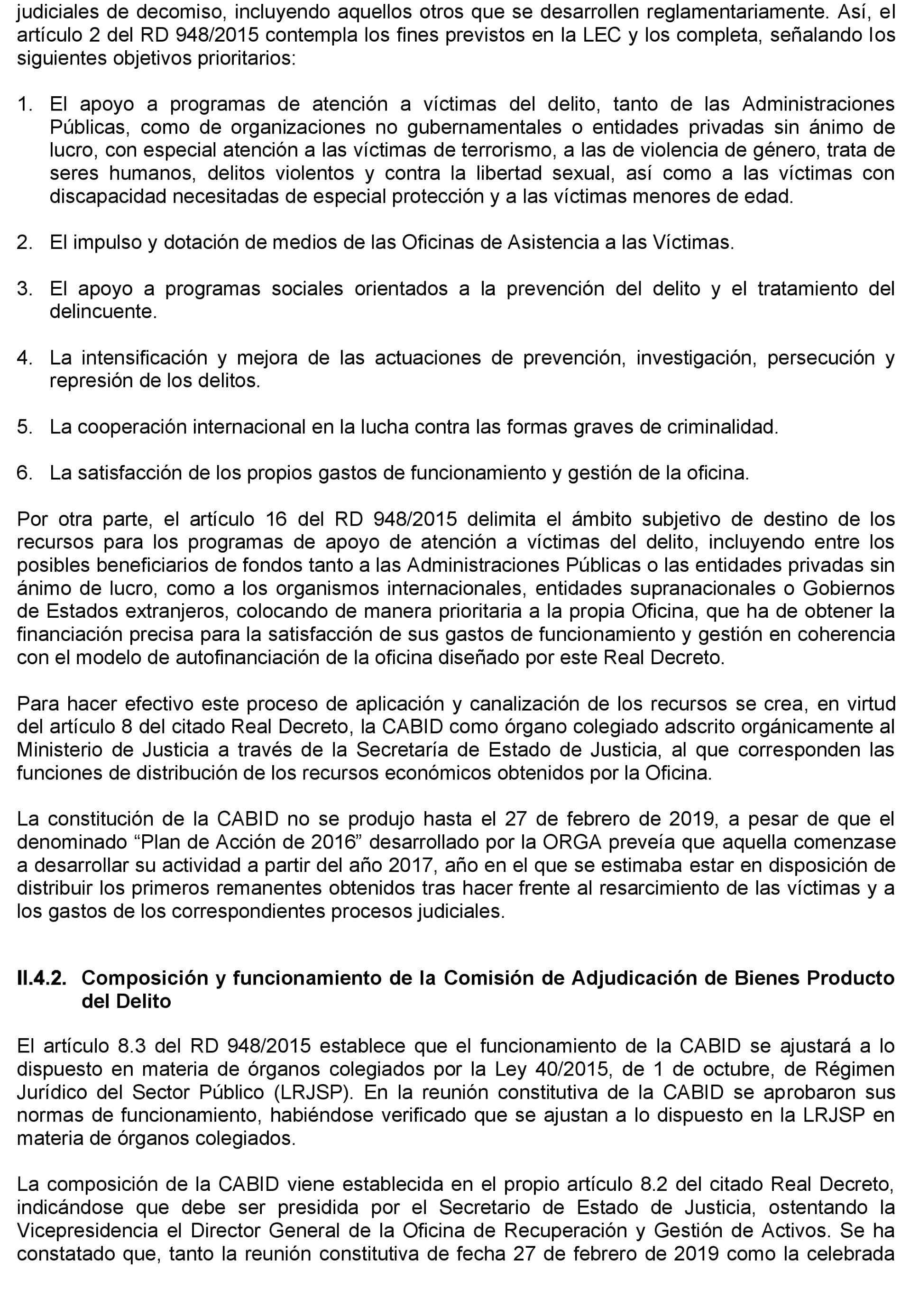 judiciales de decomiso, incluyendo aquellos otros que se desarrollen reglamentariamente. Así, el artículo 2 del RD 948/2015 contempla los fines previstos en la LEC y los completa, señalando los siguientes objetivos prioritarios:

1. El apoyo a programas de atención a víctimas del delito, tanto de las Administraciones Públicas, como de organizaciones no gubernamentales o entidades privadas sin ánimo de lucro, con especial atención a las víctimas de terrorismo, a las de violencia de género, trata de seres humanos, delitos violentos y contra la libertad sexual, así como a las víctimas con discapacidad necesitadas de especial protección y a las víctimas menores de edad.

2. El impulso y dotación de medios de las Oficinas de Asistencia a las Víctimas.

3. El apoyo a programas sociales orientados a la prevención del delito y el tratamiento del delincuente.

4. La intensificación y mejora de las actuaciones de prevención, investigación, persecución y represión de los delitos.

5. La cooperación internacional en la lucha contra las formas graves de criminalidad.

6. La satisfacción de los propios gastos de funcionamiento y gestión de la oficina.

Por otra parte, el artículo 16 del RD 948/2015 delimita el ámbito subjetivo de destino de los recursos para los programas de apoyo de atención a víctimas del delito, incluyendo entre los posibles beneficiarios de fondos tanto a las Administraciones Públicas o las entidades privadas sin ánimo de lucro, como a los organismos internacionales, entidades supranacionales o Gobiernos de Estados extranjeros, colocando de manera prioritaria a la propia Oficina, que ha de obtener la financiación precisa para la satisfacción de sus gastos de funcionamiento y gestión en coherencia con el modelo de autofinanciación de la oficina diseñado por este Real Decreto.

Para hacer efectivo este proceso de aplicación y canalización de los recursos se crea, en virtud del artículo 8 del citado Real Decreto, la CABID como órgano colegiado adscrito orgánicamente al Ministerio de Justicia a través de la Secretaría de Estado de Justicia, al que corresponden las funciones de distribución de los recursos económicos obtenidos por la Oficina.

La constitución de la CABID no se produjo hasta el 27 de febrero de 2019, a pesar de que el denominado “Plan de Acción de 2016” desarrollado por la ORGA preveía que aquella comenzase a desarrollar su actividad a partir del año 2017, año en el que se estimaba estar en disposición de distribuir los primeros remanentes obtenidos tras hacer frente al resarcimiento de las víctimas y a los gastos de los correspondientes procesos judiciales.

II.4.2. Composición y funcionamiento de la Comisión de Adjudicación de Bienes Producto del Delito

El artículo 8.3 del RD 948/2015 establece que el funcionamiento de la CABID se ajustará a lo dispuesto en materia de órganos colegiados por la Ley 40/2015, de 1 de octubre, de Régimen Jurídico del Sector Público (LRJSP). En la reunión constitutiva de la CABID se aprobaron sus normas de funcionamiento, habiéndose verificado que se ajustan a lo dispuesto en la LRJSP en materia de órganos colegiados.

La composición de la CABID viene establecida en el propio artículo 8.2 del citado Real Decreto, indicándose que debe ser presidida por el Secretario de Estado de Justicia, ostentando la Vicepresidencia el Director General de la Oficina de Recuperación y Gestión de Activos. Se ha constatado que, tanto la reunión constitutiva de fecha 27 de febrero de 2019 como la celebrada